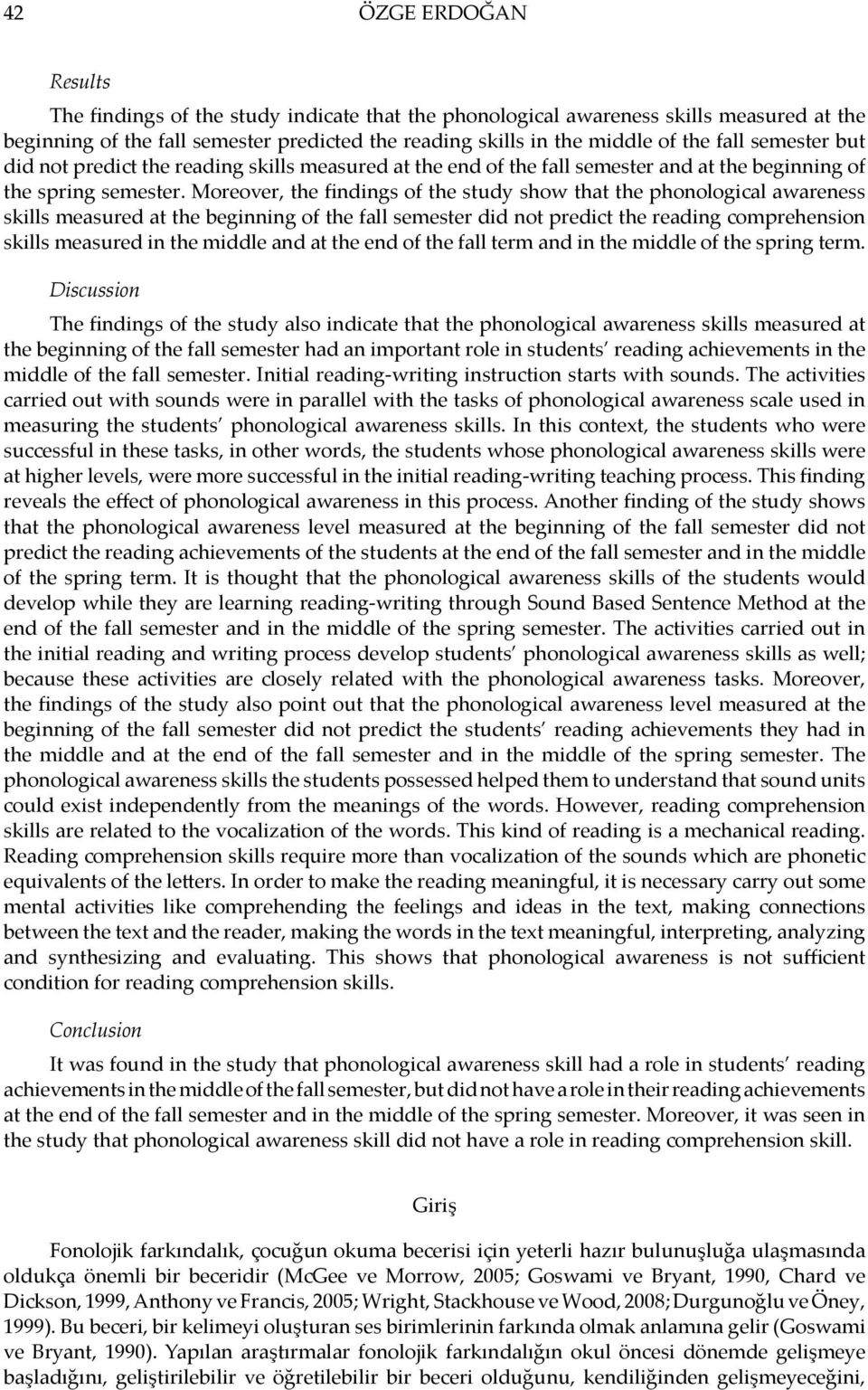 42 ÖZGE ERDOĞAN

Results

The findings of the study indicate that the phonological awareness skills measured at the beginning of the fall semester predicted the reading skills in the middle of the fall semester but did not predict the reading skills measured at the end of the fall semester and at the beginning of the spring semester. Moreover, the findings of the study show that the phonological awareness skills measured at the beginning of the fall semester did not predict the reading comprehension skills measured in the middle and at the end of the fall term and in the middle of the spring term.

Discussion

The findings of the study also indicate that the phonological awareness skills measured at the beginning of the fall semester had an important role in students' reading achievements in the middle of the fall semester. Initial reading-writing instruction starts with sounds. The activities carried out with sounds were in parallel with the tasks of phonological awareness scale used in measuring the students' phonological awareness skills. In this context, the students who were successful in these tasks, in other words, the students whose phonological awareness skills were at higher levels, were more successful in the initial reading-writing teaching process. This finding reveals the effect of phonological awareness in this process. Another finding of the study shows that the phonological awareness level measured at the beginning of the fall semester did not predict the reading achievements of the students at the end of the fall semester and in the middle of the spring term. It is thought that the phonological awareness skills of the students would develop while they are learning reading-writing through Sound Based Sentence Method at the end of the fall semester and in the middle of the spring semester. The activities carried out in the initial reading and writing process develop students' phonological awareness skills as well; because these activities are closely related with the phonological awareness tasks. Moreover, the findings of the study also point out that the phonological awareness level measured at the beginning of the fall semester did not predict the students' reading achievements they had in the middle and at the end of the fall semester and in the middle of the spring semester. The phonological awareness skills the students possessed helped them to understand that sound units could exist independently from the meanings of the words. However, reading comprehension skills are related to the vocalization of the words. This kind of reading is a mechanical reading. Reading comprehension skills require more than vocalization of the sounds which are phonetic equivalents of the letters. In order to make the reading meaningful, it is necessary carry out some mental activities like comprehending the feelings and ideas in the text, making connections between the text and the reader, making the words in the text meaningful, interpreting, analyzing and synthesizing and evaluating. This shows that phonological awareness is not sufficient condition for reading comprehension skills.

Conclusion

It was found in the study that phonological awareness skill had a role in students' reading achievements in the middle of the fall semester, but did not have a role in their reading achievements at the end of the fall semester and in the middle of the spring semester. Moreover, it was seen in the study that phonological awareness skill did not have a role in reading comprehension skill.

Giriş

Fonolojik farkındalık, çocuğun okuma becerisi için yeterli hazır bulunuşluğa ulaşmasında oldukça önemli bir beceridir (McGee ve Morrow, 2005; Goswami ve Bryant, 1990, Chard ve Dickson, 1999, Anthony ve Francis, 2005; Wright, Stackhouse ve Wood, 2008; Durgunoğlu ve Öney, 1999). Bu beceri, bir kelimeyi oluşturan ses birimlerinin farkında olmak anlamına gelir (Goswami ve Bryant, 1990). Yapılan araştırmalar fonolojik farkındalığın okul öncesi dönemde gelişmeye başladığını, geliştirilebilir ve öğretilebilir bir beceri olduğunu, kendiliğinden gelişmeyeceğini,